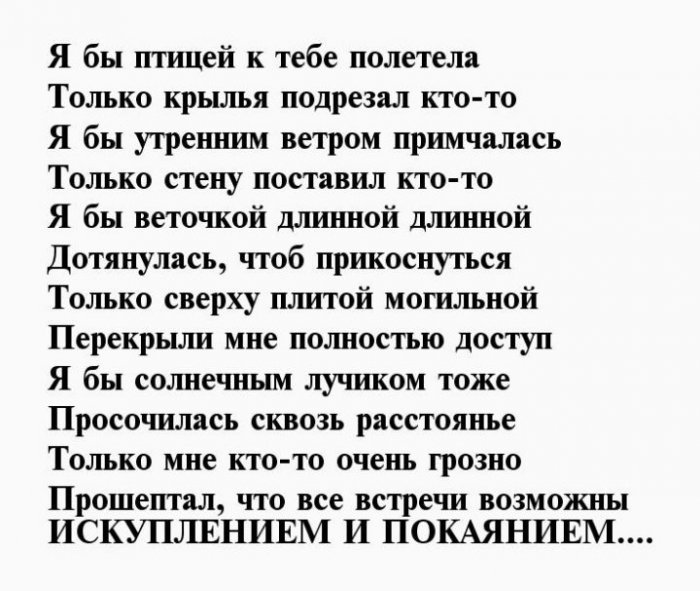 Я бы птицей к тебе полетела
Только крылья подрезал кто-то
Я бы утренним ветром примчалась
Только стену поставил кто-то
Я бы веточкой длинной длинной
Дотянулась, чтоб прикоснуться
Только сверху плитой могильной
Перекрыли мне полностью доступ
Я бы солнечным лучиком тоже
Просочилась сквозь расстоянье
Только мне кто-то очень грозно
Прошептал, что все встречи возможны
ИСКУПЛЕНИЕМ И ПОКАЯНИЕМ....